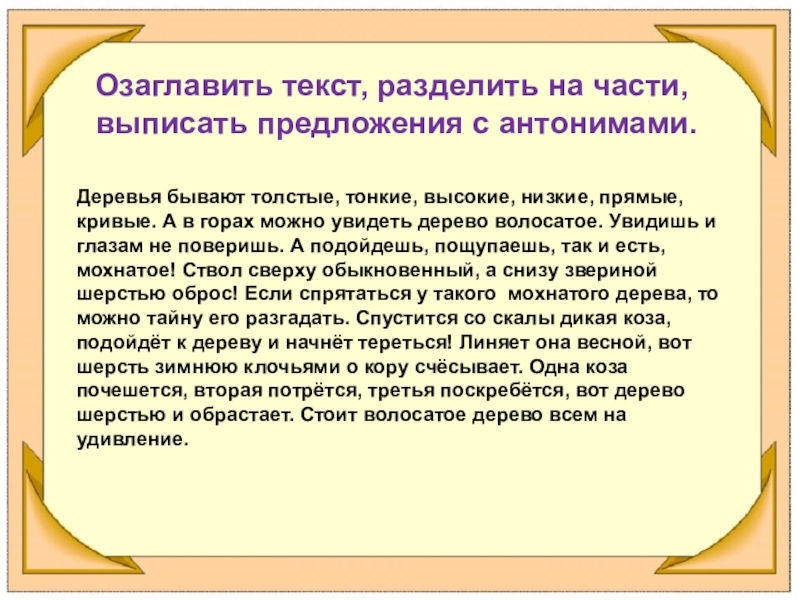 Озаглавить текст, разделить на части, выписать предложения с антонимами.

Деревья бывают толстые, тонкие, высокие, низкие, прямые, кривые. А в горах можно увидеть дерево волосатое. Увидишь и глазам не поверишь. А подойдешь, пощупаешь, так и есть, мохнатое! Ствол сверху обыкновенный, а снизу звериной шерстью оброс! Если спрятаться у такого мохнатого дерева, то можно тайну его разгадать. Спустится со скалы дикая коза, подойдёт к дереву и начнёт тереться! Линяет она весной, вот шерсть зимнюю клочьями о кору счёсывает. Одна коза почешется, вторая потрётся, третья поскребётся, вот дерево шерстью и обрастает. Стоит волосатое дерево всем на удивление.